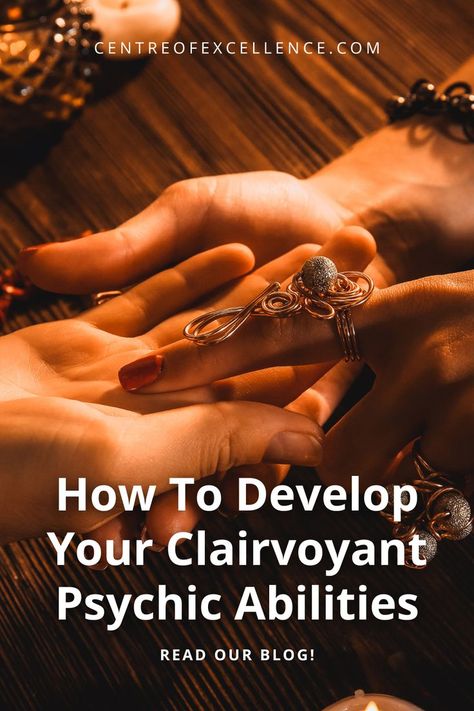 CENTREOFEXCELLENCE.COM

How To Develop Your Clairvoyant Psychic Abilities

READ OUR BLOG!